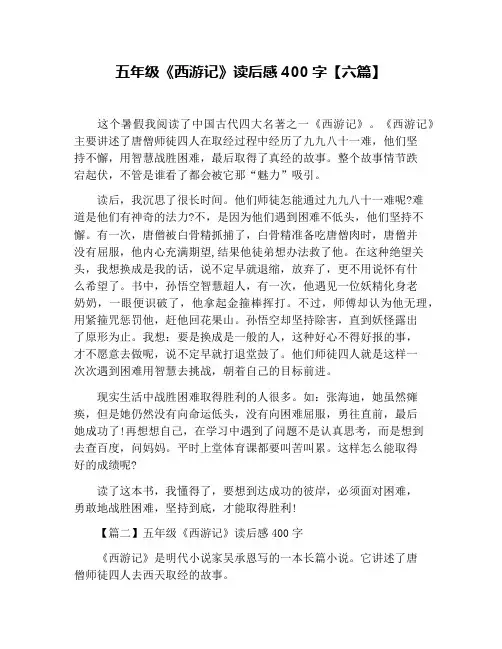 五年级《西游记》读后感 400 字【六篇】

这个暑假我阅读了中国古代四大名著之一《西游记》。《西游记》主要讲述了唐僧师徒四人在取经过程中经历了九九八十一难，他们坚持不懈，用智慧战胜困难，最后取得了真经的故事。整个故事情节跌宕起伏，不管是谁看了都会被它那“魅力”吸引。

读后，我沉思了很长时间。他们师徒怎能通过九九八十一难呢?难道是他们有神奇的法力?不，是因为他们遇到困难不低头，他们坚持不懈。有一次，唐僧被白骨精抓捕了，白骨精准备吃唐僧肉时，唐僧并没有屈服，他内心充满期望,结果他徒弟想办法救了他。在这种绝望关头，我想换成是我的话，说不定早就退缩，放弃了，更不用说怀有什么希望了。书中，孙悟空智慧超人，有一次，他遇见一位妖精化身老奶奶，一眼便识破了，他拿起金箍棒挥打。不过，师傅却认为他无理，用紧箍咒惩罚他，赶他回花果山。孙悟空却坚持除害，直到妖怪露出了原形为止。我想：要是换成是一般的人，这种好心不得好报的事，才不愿意去做呢，说不定早就打退堂鼓了。他们师徒四人就是这样一次次遇到困难用智慧去挑战，朝着自己的目标前进。

现实生活中战胜困难取得胜利的人很多。如：张海迪，她虽然瘫痪，但是她仍然没有向命运低头，没有向困难屈服，勇往直前，最后她成功了!再想想自己，在学习中遇到了问题不是认真思考，而是想到去查百度，问妈妈。平时上堂体育课都要叫苦叫累。这样怎么能取得好的成绩呢?

读了这本书，我懂得了，要想到达成功的彼岸，必须面对困难，勇敢地战胜困难，坚持到底，才能取得胜利!

【篇二】五年级《西游记》读后感 400 字

《西游记》是明代小说家吴承恩写的一本长篇小说。它讲述了唐僧师徒四人去西天取经的故事。